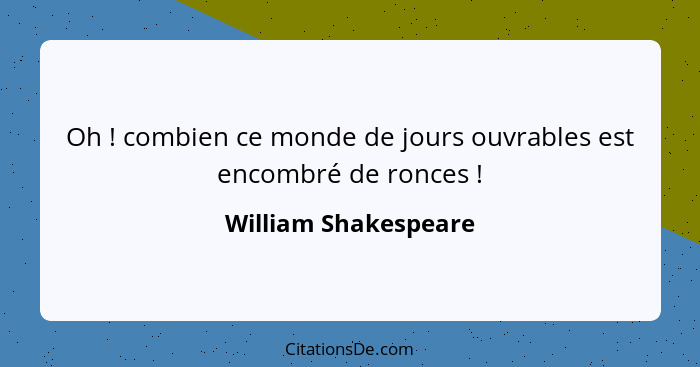 Oh ! combien ce monde de jours ouvrables est encombré de ronces !

William Shakespeare

CitationsDe.com